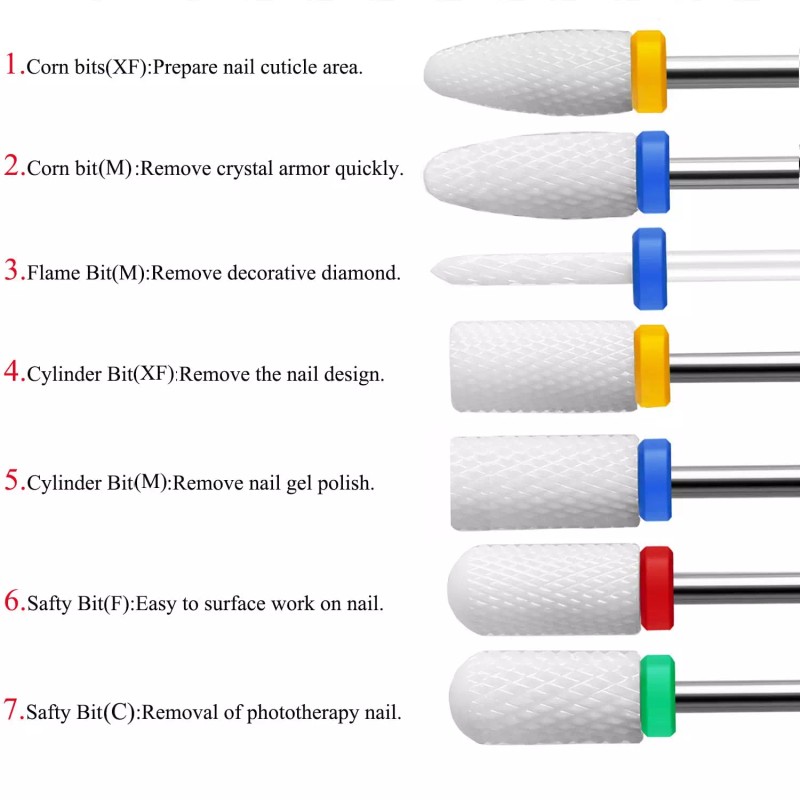 1.Corn bits(XF):Prepare nail cuticle area.

2.Corn bit(M):Remove crystal armor quickly.

3.Flame Bit(M):Remove decorative diamond.

4.Cylinder Bit(XF):Remove the nail design.

5.Cylinder Bit(M):Remove nail gel polish.

6.Safty Bit(F):Easy to surface work on nail.

7.Safty Bit(C):Removal of phototherapy nail.